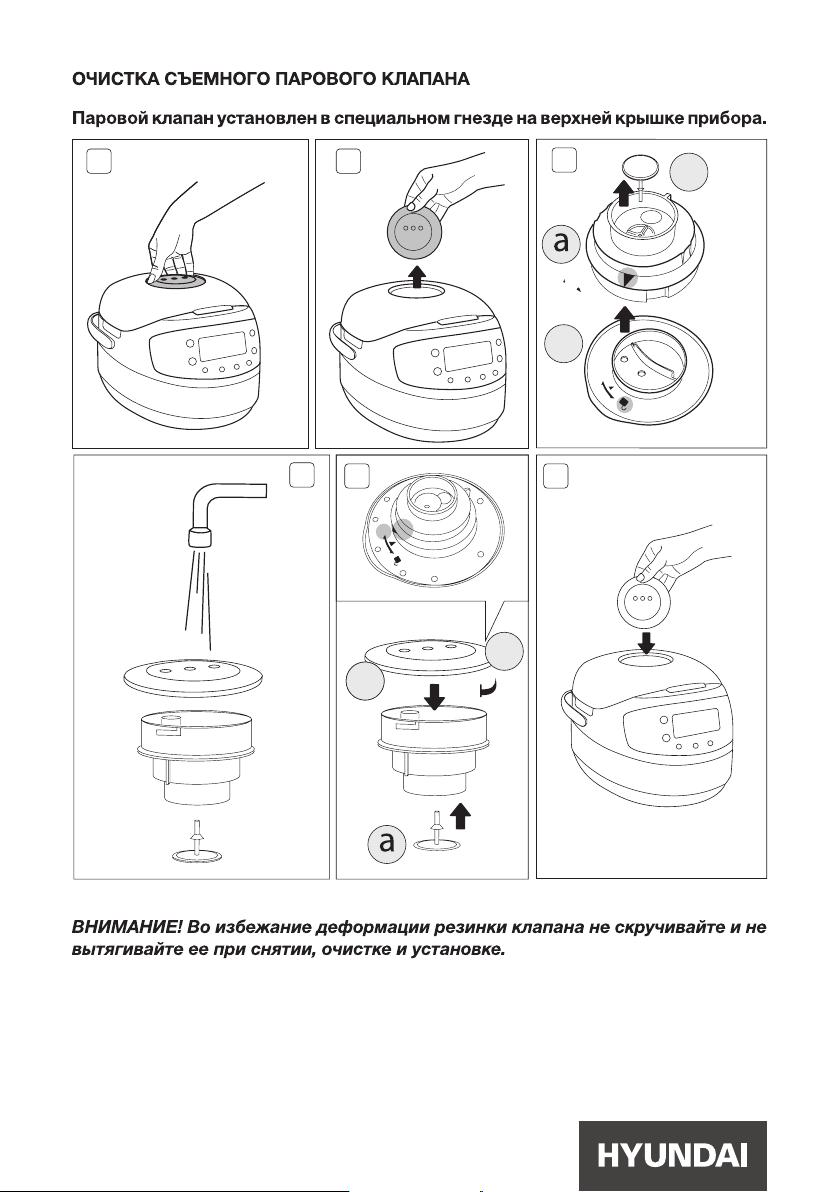 ОЧИСТКА СЪЕМНОГО ПАРОВОГО КЛАПАНА

Паровой клапан установлен в специальном гнезде на верхней крышке прибора.

a

a

ВНИМАНИЕ! Во избежание деформации резинки клапана не скручивайте и не вытягивайте ее при снятии, очистке и установке.

HYUNDAI